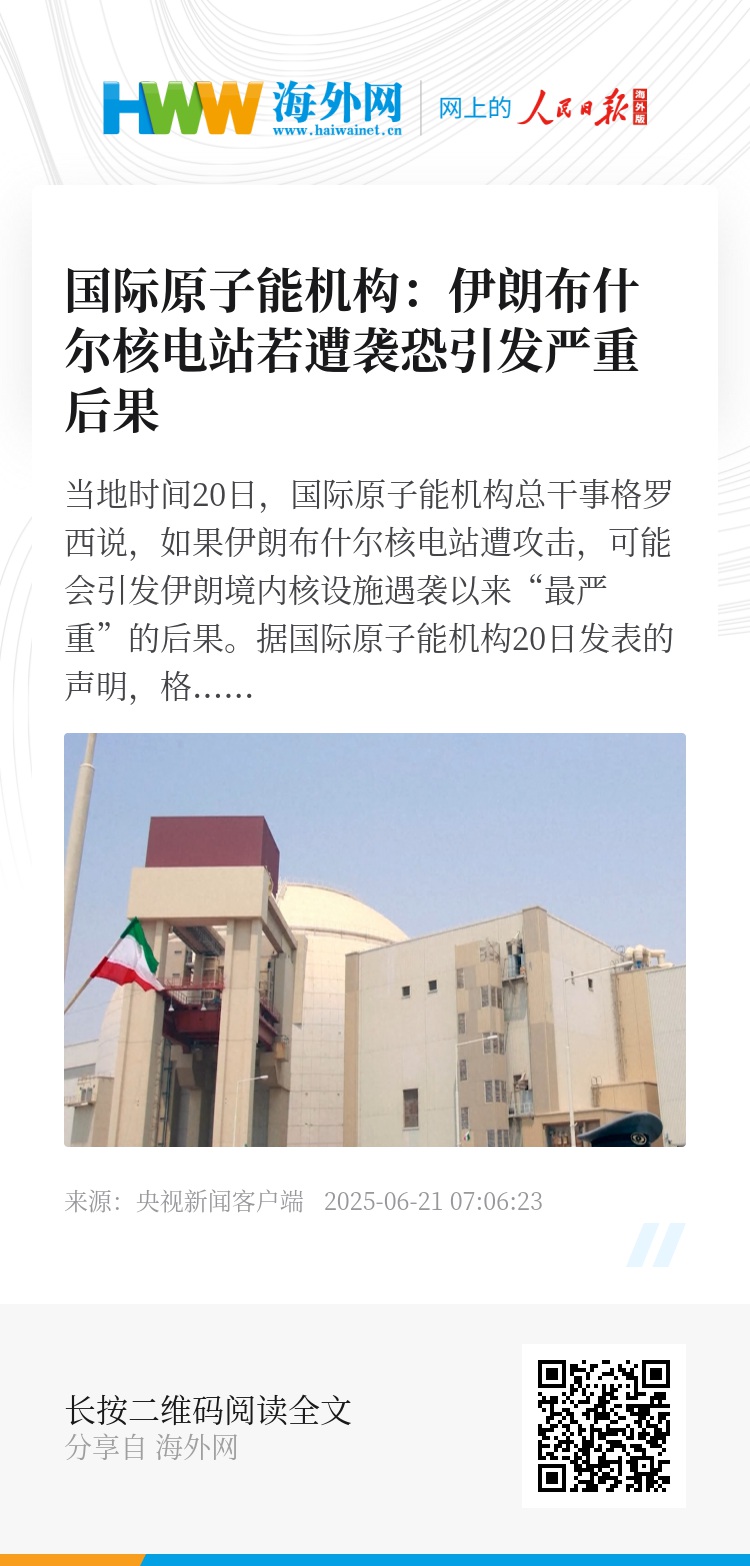 HWW 海外网
www.haiwainet.cn

网上的 人民日报 海外版

国际原子能机构：伊朗布什尔核电站若遭袭恐引发严重后果

当地时间20日，国际原子能机构总干事格罗西说，如果伊朗布什尔核电站遭攻击，可能会引发伊朗境内核设施遇袭以来“最严重”的后果。据国际原子能机构20日发表的声明，格......

来源：央视新闻客户端 2025-06-21 07:06:23

长按二维码阅读全文
分享自 海外网